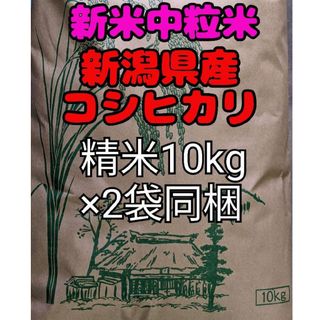 新米中粒米
新潟県産
コシヒカリ
精米10kg
×2袋同梱

10kg